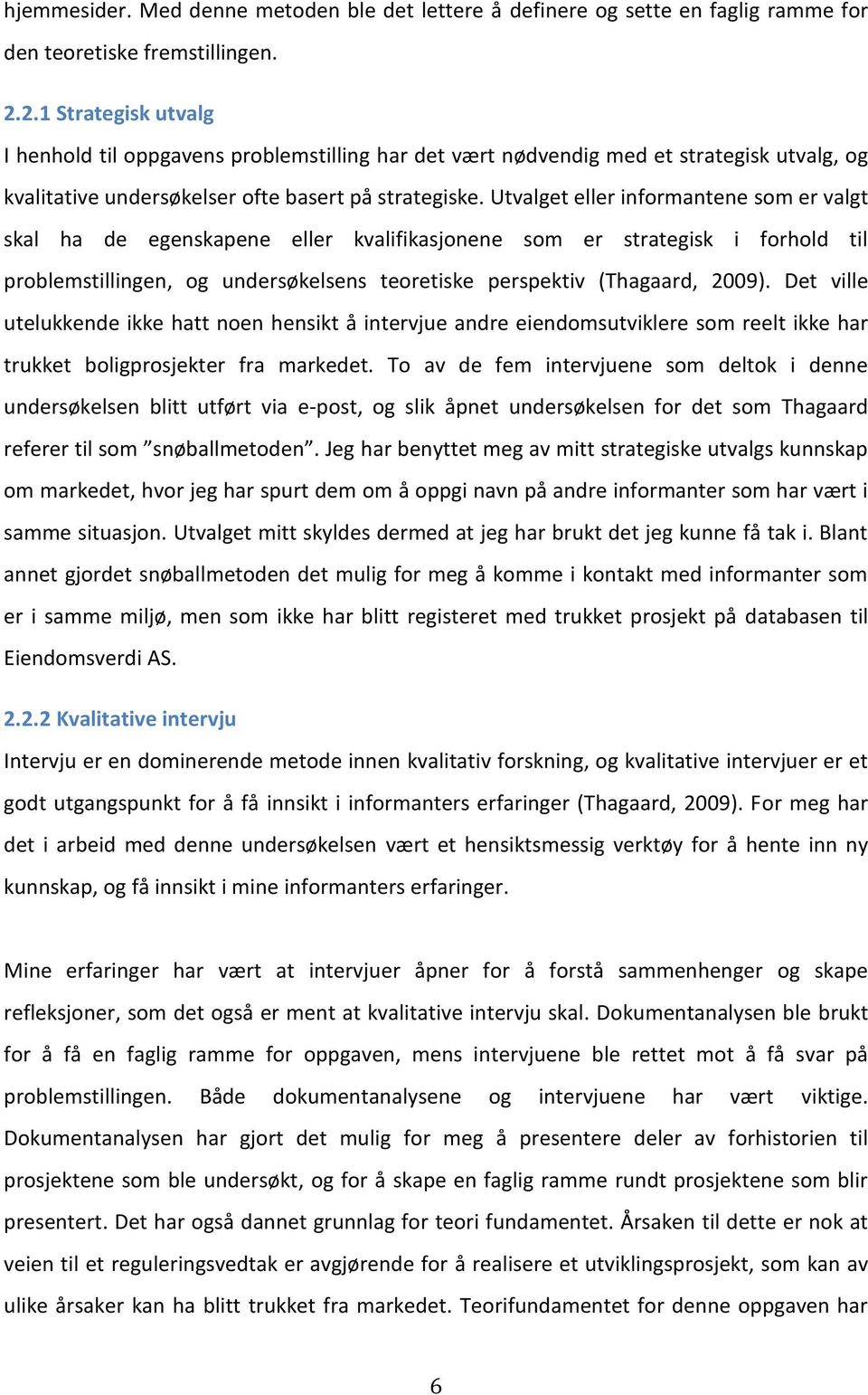 hjemmesider. Med denne metoden ble det lettere å definere og sette en faglig ramme for den teoretiske fremstillingen.

2.2.1 Strategisk utvalg

I henhold til oppgavens problemstilling har det vært nødvendig med et strategisk utvalg, og kvalitative undersøkelser ofte basert på strategiske. Utvalget eller informantene som er valgt skal ha de egenskapene eller kvalifikasjonene som er strategisk i forhold til problemstillingen, og undersøkelsens teoretiske perspektiv (Thagaard, 2009). Det ville utelukkende ikke hatt noen hensikt å intervjue andre eiendomsutviklere som reelt ikke har trukket boligprosjekter fra markedet. To av de fem intervjuene som deltok i denne undersøkelsen blitt utført via e-post, og slik åpnet undersøkelsen for det som Thagaard referer til som ”snøballmetoden”. Jeg har benyttet meg av mitt strategiske utvalgs kunnskap om markedet, hvor jeg har spurt dem om å oppgi navn på andre informanter som har vært i samme situasjon. Utvalget mitt skyldes dermed at jeg har brukt det jeg kunne få tak i. Blant annet gjordet snøballmetoden det mulig for meg å komme i kontakt med informanter som er i samme miljø, men som ikke har blitt registeret med trukket prosjekt på databasen til Eiendomsverdi AS.

2.2.2 Kvalitative intervju

Intervju er en dominerende metode innen kvalitativ forskning, og kvalitative intervjuer er et godt utgangspunkt for å få innsikt i informanters erfaringer (Thagaard, 2009). For meg har det i arbeid med denne undersøkelsen vært et hensiktsmessig verktøy for å hente inn ny kunnskap, og få innsikt i mine informanters erfaringer.

Mine erfaringer har vært at intervjuer åpner for å forstå sammenhenger og skape refleksjoner, som det også er ment at kvalitative intervju skal. Dokumentanalysen ble brukt for å få en faglig ramme for oppgaven, mens intervjuene ble rettet mot å få svar på problemstillingen. Både dokumentanalysene og intervjuene har vært viktige. Dokumentanalysen har gjort det mulig for meg å presentere deler av forhistorien til prosjektene som ble undersøkt, og for å skape en faglig ramme rundt prosjektene som blir presentert. Det har også dannet grunnlag for teori fundamentet. Årsaken til dette er nok at veien til et reguleringsvedtak er avgjørende for å realisere et utviklingsprosjekt, som kan av ulike årsaker kan ha blitt trukket fra markedet. Teorifundamentet for denne oppgaven har

6